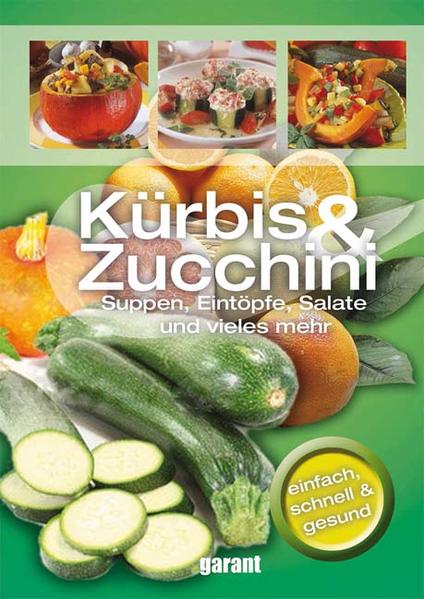 Kürbis & Zucchini

Suppen, Eintöpfe, Salate und vieles mehr

einfach, schnell & gesund

garant